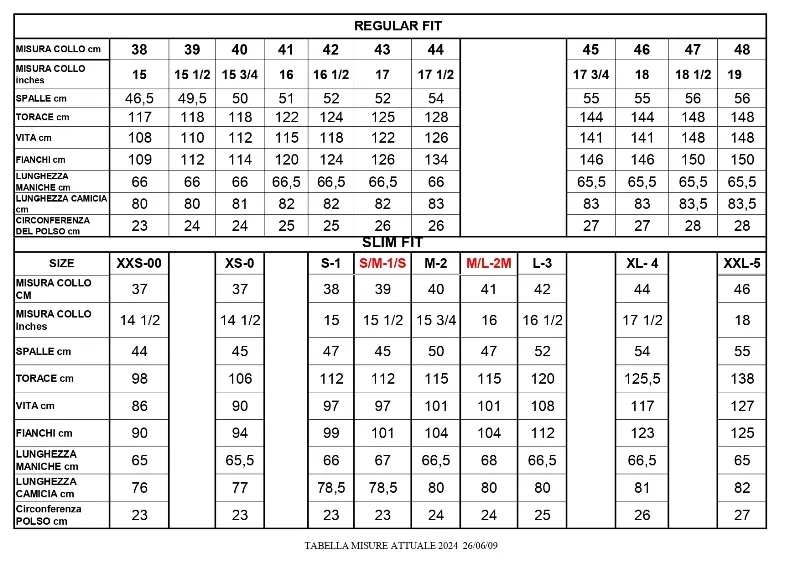 REGULAR FIT

| MISURA COLLO cm | 38 | 39 | 40 | 41 | 42 | 43 | 44 | | 45 | 46 | 47 | 48 |
|---|---|---|---|---|---|---|---|---|---|---|---|---|
| MISURA COLLO inches | 15 | 15 1/2 | 15 3/4 | 16 | 16 1/2 | 17 | 17 1/2 | | 17 3/4 | 18 | 18 1/2 | 19 |
| SPALLE cm | 46,5 | 49,5 | 50 | 51 | 52 | 52 | 54 | | 55 | 55 | 56 | 56 |
| TORACE cm | 117 | 118 | 118 | 122 | 124 | 125 | 128 | | 144 | 144 | 148 | 148 |
| VITA cm | 108 | 110 | 112 | 115 | 118 | 122 | 126 | | 141 | 141 | 148 | 148 |
| FIANCHI cm | 109 | 112 | 114 | 120 | 124 | 126 | 134 | | 146 | 146 | 150 | 150 |
| LUNGHEZZA MANICHE cm | 66 | 66 | 66 | 66,5 | 66,5 | 66,5 | 66 | | 65,5 | 65,5 | 65,5 | 65,5 |
| LUNGHEZZA CAMICIA cm | 80 | 80 | 81 | 82 | 82 | 82 | 83 | | 83 | 83 | 83,5 | 83,5 |
| CIRCONFERENZA DEL POLSO cm | 23 | 24 | 24 | 25 | 25 | 26 | 26 | | 27 | 27 | 28 | 28 |

SLIM FIT

| SIZE | XXS-00 | | XS-0 | | S-1 | S/M-1/S | M-2 | M/L-2M | L-3 | | XL- 4 | | XXL-5 |
|---|---|---|---|---|---|---|---|---|---|---|---|---|---|
| MISURA COLLO CM | 37 | | 37 | | 38 | 39 | 40 | 41 | 42 | | 44 | | 46 |
| MISURA COLLO inches | 14 1/2 | | 14 1/2 | | 15 | 15 1/2 | 15 3/4 | 16 | 16 1/2 | | 17 1/2 | | 18 |
| SPALLE cm | 44 | | 45 | | 47 | 45 | 50 | 47 | 52 | | 54 | | 55 |
| TORACE cm | 98 | | 106 | | 112 | 112 | 115 | 115 | 120 | | 125,5 | | 138 |
| VITA cm | 86 | | 90 | | 97 | 97 | 101 | 101 | 108 | | 117 | | 127 |
| FIANCHI cm | 90 | | 94 | | 99 | 101 | 104 | 104 | 112 | | 123 | | 125 |
| LUNGHEZZA MANICHE cm | 65 | | 65,5 | | 66 | 67 | 66,5 | 68 | 66,5 | | 66,5 | | 65 |
| LUNGHEZZA CAMICIA cm | 76 | | 77 | | 78,5 | 78,5 | 80 | 80 | 80 | | 81 | | 82 |
| Circonferenza POLSO cm | 23 | | 23 | | 23 | 23 | 24 | 24 | 25 | | 26 | | 27 |

TABELLA MISURE ATTUALE 2024 26/06/09